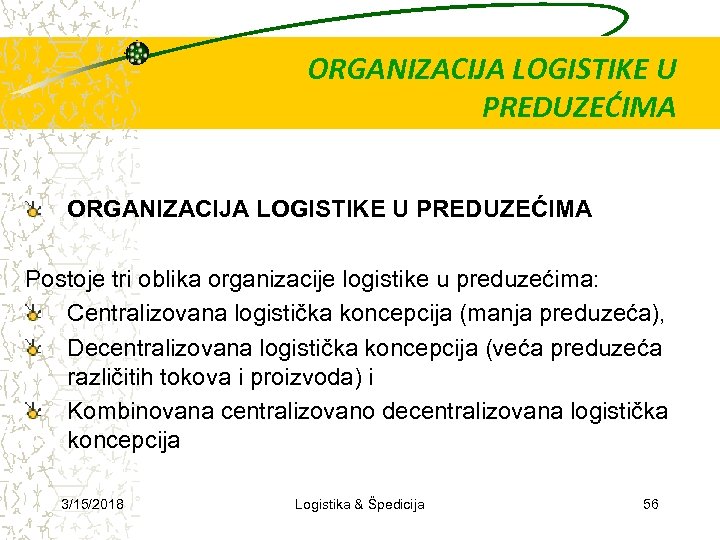 ORGANIZACIJA LOGISTIKE U PREDUZEĆIMA

ORGANIZACIJA LOGISTIKE U PREDUZEĆIMA

Postoje tri oblika organizacije logistike u preduzećima:

Centralizovana logistička koncepcija (manja preduzeća),

Decentralizovana logistička koncepcija (veća preduzeća različitih tokova i proizvoda) i

Kombinovana centralizovano decentralizovana logistička koncepcija

3/15/2018

Logistika & Špedicija

56